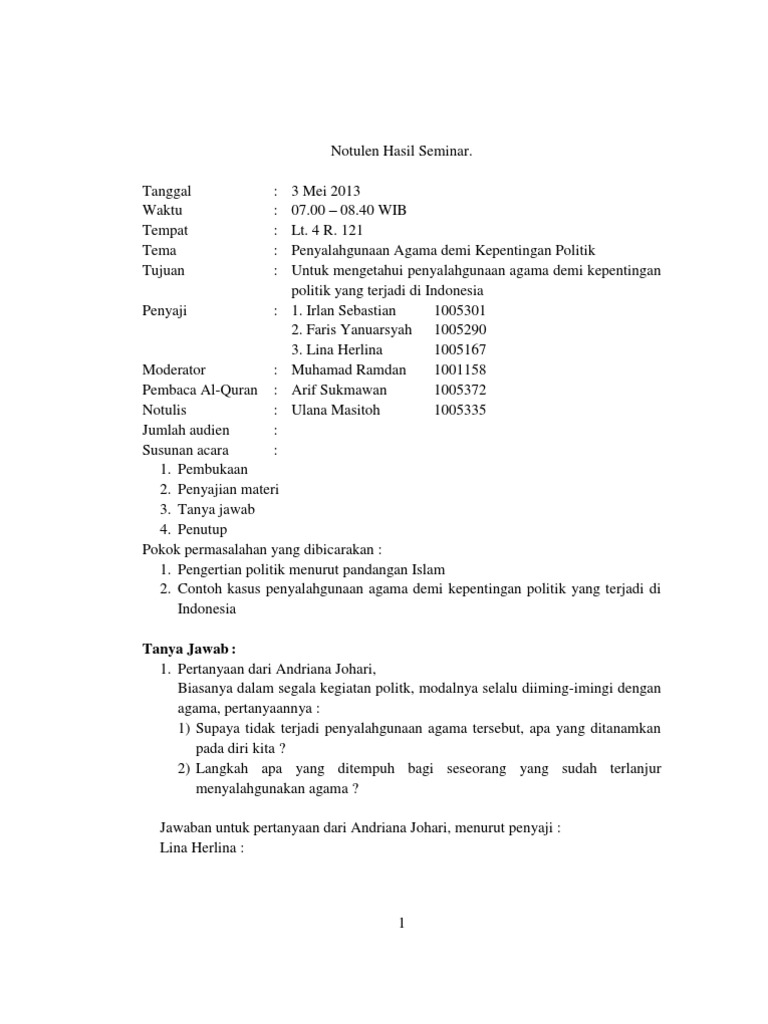 Notulen Hasil Seminar.

Tanggal : 3 Mei 2013
Waktu : 07.00 – 08.40 WIB
Tempat : Lt. 4 R. 121
Tema : Penyalahgunaan Agama demi Kepentingan Politik
Tujuan : Untuk mengetahui penyalahgunaan agama demi kepentingan politik yang terjadi di Indonesia
Penyaji : 1. Irlan Sebastian 1005301
2. Faris Yanuarsyah 1005290
3. Lina Herlina 1005167
Moderator : Muhamad Ramdan 1001158
Pembaca Al-Quran : Arif Sukmawan 1005372
Notulis : Ulana Masitoh 1005335
Jumlah audien :
Susunan acara :
1. Pembukaan
2. Penyajian materi
3. Tanya jawab
4. Penutup
Pokok permasalahan yang dibicarakan :
1. Pengertian politik menurut pandangan Islam
2. Contoh kasus penyalahgunaan agama demi kepentingan politik yang terjadi di Indonesia

Tanya Jawab :
1. Pertanyaan dari Andriana Johari,
Biasanya dalam segala kegiatan politk, modalnya selalu diiming-imingi dengan agama, pertanyaannya :
1) Supaya tidak terjadi penyalahgunaan agama tersebut, apa yang ditanamkan pada diri kita ?
2) Langkah apa yang ditempuh bagi seseorang yang sudah terlanjur menyalahgunakan agama ?

Jawaban untuk pertanyaan dari Andriana Johari, menurut penyaji :
Lina Herlina :

1